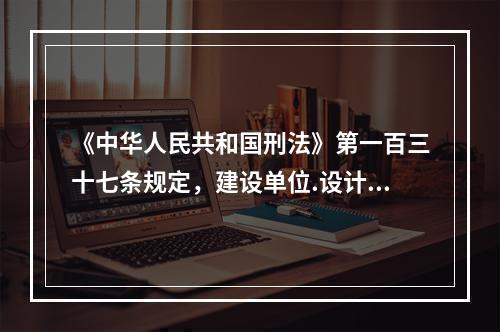 《中华人民共和国刑法》第一百三十七条规定，建设单位.设计...